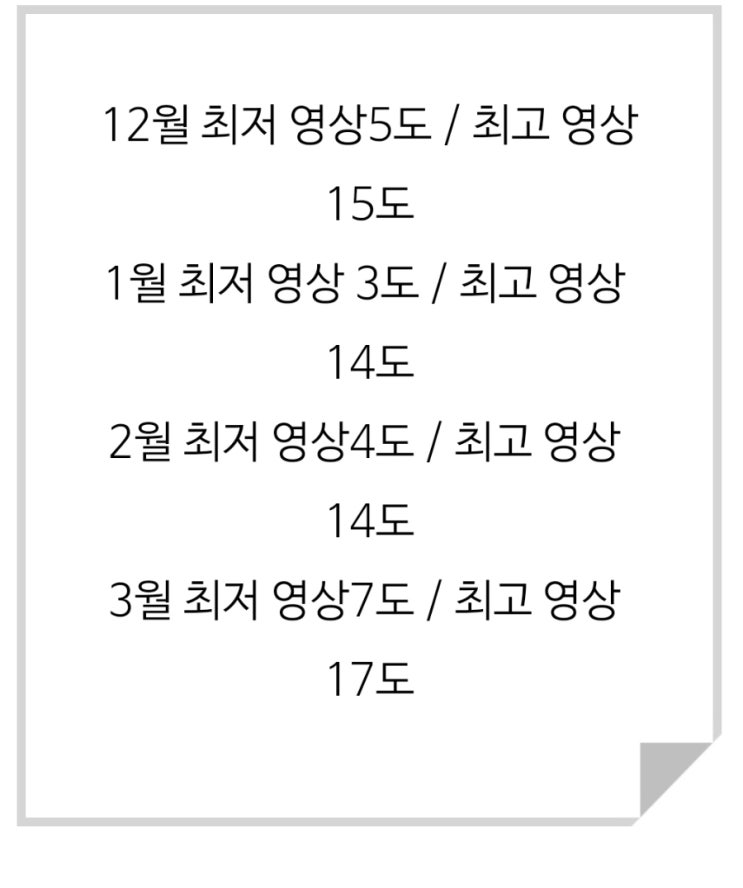 12월 최저 영상5도 / 최고 영상 15도

1월 최저 영상 3도 / 최고 영상 14도

2월 최저 영상4도 / 최고 영상 14도

3월 최저 영상7도 / 최고 영상 17도